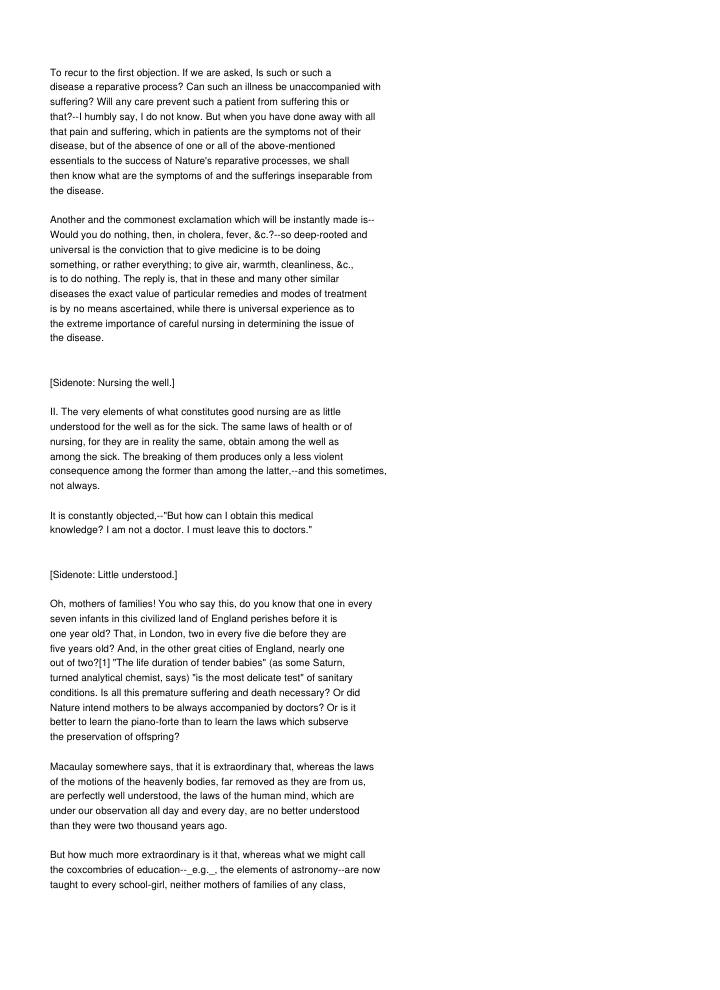 To recur to the first objection. If we are asked, Is such or such a disease a reparative process? Can such an illness be unaccompanied with suffering? Will any care prevent such a patient from suffering this or that?--I humbly say, I do not know. But when you have done away with all that pain and suffering, which in patients are the symptoms not of their disease, but of the absence of one or all of the above-mentioned essentials to the success of Nature's reparative processes, we shall then know what are the symptoms of and the sufferings inseparable from the disease.

Another and the commonest exclamation which will be instantly made is--Would you do nothing, then, in cholera, fever, &c.?--so deep-rooted and universal is the conviction that to give medicine is to be doing something, or rather everything; to give air, warmth, cleanliness, &c., is to do nothing. The reply is, that in these and many other similar diseases the exact value of particular remedies and modes of treatment is by no means ascertained, while there is universal experience as to the extreme importance of careful nursing in determining the issue of the disease.

[Sidenote: Nursing the well.]

II. The very elements of what constitutes good nursing are as little understood for the well as for the sick. The same laws of health or of nursing, for they are in reality the same, obtain among the well as among the sick. The breaking of them produces only a less violent consequence among the former than among the latter,--and this sometimes, not always.

It is constantly objected,--"But how can I obtain this medical knowledge? I am not a doctor. I must leave this to doctors."

[Sidenote: Little understood.]

Oh, mothers of families! You who say this, do you know that one in every seven infants in this civilized land of England perishes before it is one year old? That, in London, two in every five die before they are five years old? And, in the other great cities of England, nearly one out of two?[1] "The life duration of tender babies" (as some Saturn, turned analytical chemist, says) "is the most delicate test" of sanitary conditions. Is all this premature suffering and death necessary? Or did Nature intend mothers to be always accompanied by doctors? Or is it better to learn the piano-forte than to learn the laws which subserve the preservation of offspring?

Macaulay somewhere says, that it is extraordinary that, whereas the laws of the motions of the heavenly bodies, far removed as they are from us, are perfectly well understood, the laws of the human mind, which are under our observation all day and every day, are no better understood than they were two thousand years ago.

But how much more extraordinary is it that, whereas what we might call the coxcombries of education--_e.g._, the elements of astronomy--are now taught to every school-girl, neither mothers of families of any class,